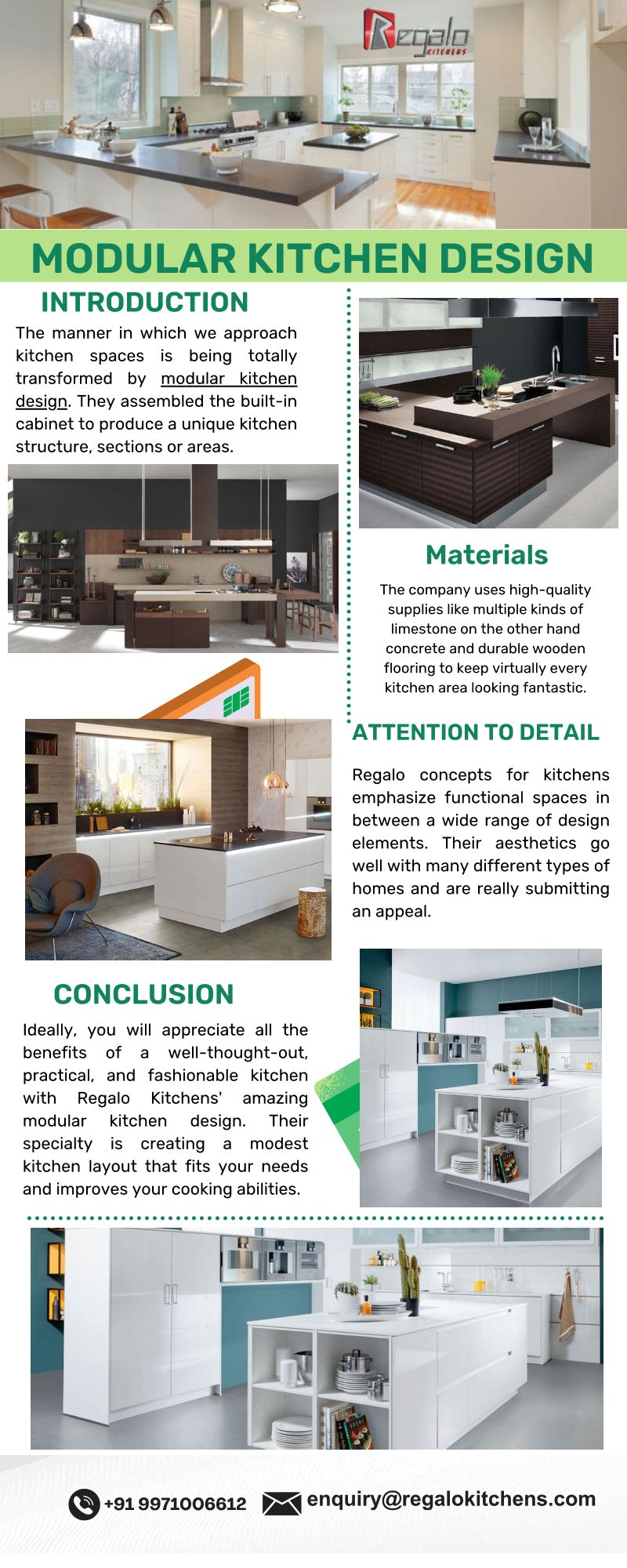 Regalo KITCHENS

MODULAR KITCHEN DESIGN

INTRODUCTION

The manner in which we approach kitchen spaces is being totally transformed by modular kitchen design. They assembled the built-in cabinet to produce a unique kitchen structure, sections or areas.

Materials

The company uses high-quality supplies like multiple kinds of limestone on the other hand concrete and durable wooden flooring to keep virtually every kitchen area looking fantastic.

ATTENTION TO DETAIL

Regalo concepts for kitchens emphasize functional spaces in between a wide range of design elements. Their aesthetics go well with many different types of homes and are really submitting an appeal.

CONCLUSION

Ideally, you will appreciate all the benefits of a well-thought-out, practical, and fashionable kitchen with Regalo Kitchens' amazing modular kitchen design. Their specialty is creating a modest kitchen layout that fits your needs and improves your cooking abilities.

+91 9971006612 enquiry@regalokitchens.com